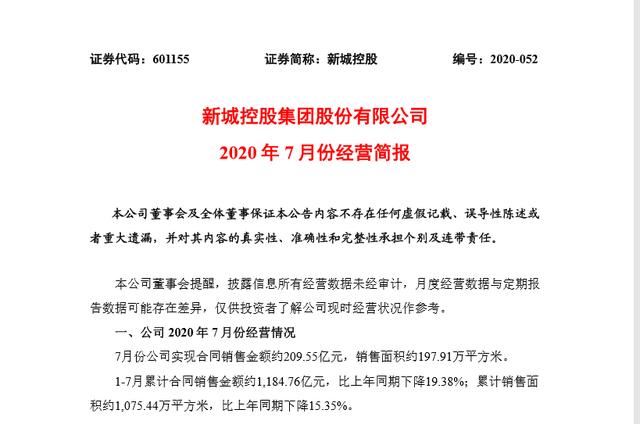 证券代码：601155　　证券简称：新城控股　　编号：2020-052

新城控股集团股份有限公司

2020 年 7 月份经营简报

本公司董事会及全体董事保证本公告内容不存在任何虚假记载、误导性陈述或者重大遗漏，并对其内容的真实性、准确性和完整性承担个别及连带责任。

本公司董事会提醒，披露信息所有经营数据未经审计，月度经营数据与定期报告数据可能存在差异，仅供投资者了解公司现时经营状况作参考。

一、公司 2020 年 7 月份经营情况

7月份公司实现合同销售金额约209.55亿元，销售面积约197.91万平方米。

1-7月累计合同销售金额约1,184.76亿元，比上年同期下降19.38%；累计销售面积约1,075.44万平方米，比上年同期下降15.35%。